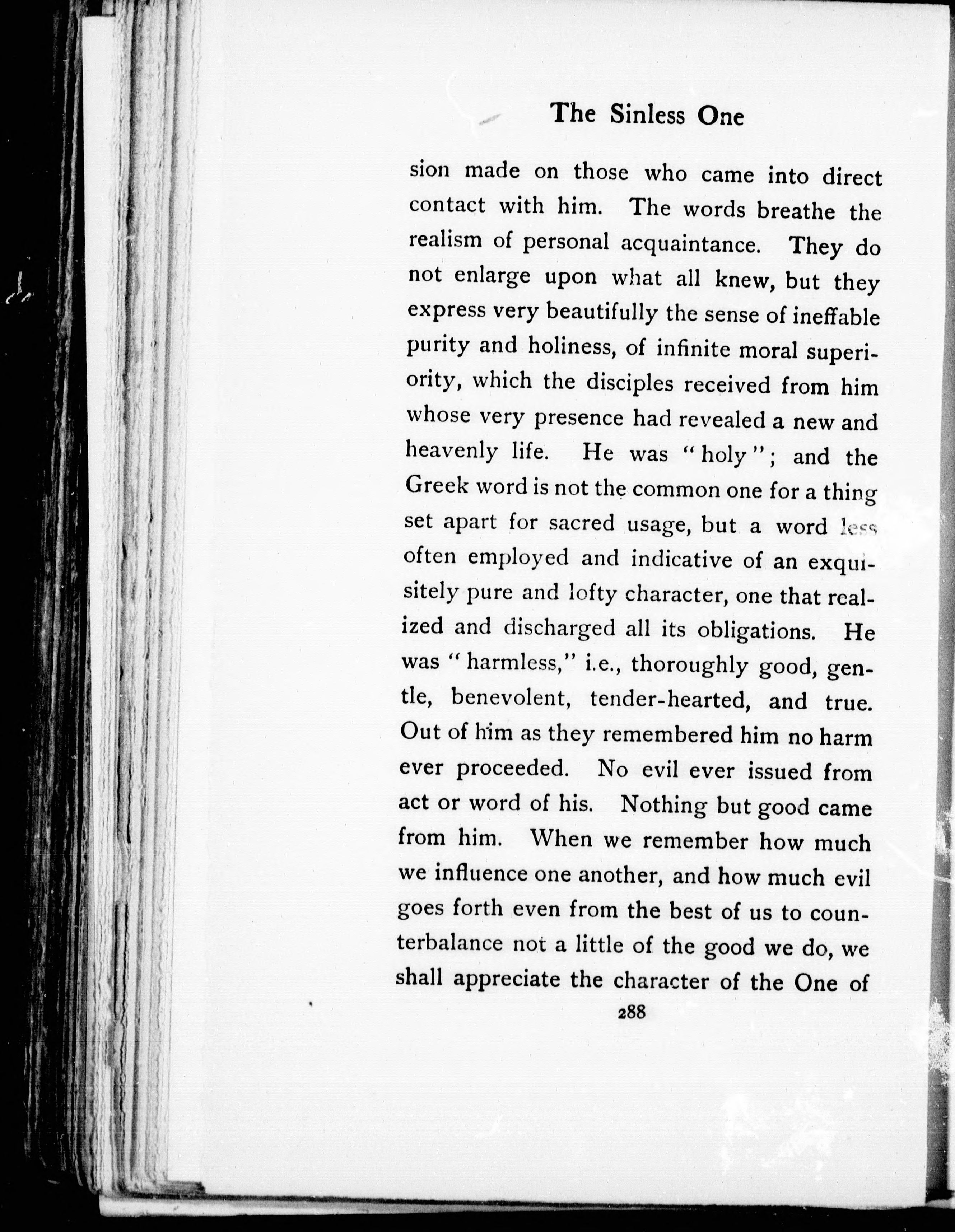 The Sinless One

sion made on those who came into direct contact with him. The words breathe the realism of personal acquaintance. They do not enlarge upon what all knew, but they express very beautifully the sense of ineffable purity and holiness, of infinite moral superiority, which the disciples received from him whose very presence had revealed a new and heavenly life. He was "holy"; and the Greek word is not the common one for a thing set apart for sacred usage, but a word less often employed and indicative of an exquisitely pure and lofty character, one that realized and discharged all its obligations. He was "harmless," i.e., thoroughly good, gentle, benevolent, tender-hearted, and true. Out of him as they remembered him no harm ever proceeded. No evil ever issued from act or word of his. Nothing but good came from him. When we remember how much we influence one another, and how much evil goes forth even from the best of us to counterbalance not a little of the good we do, we shall appreciate the character of the One of

288